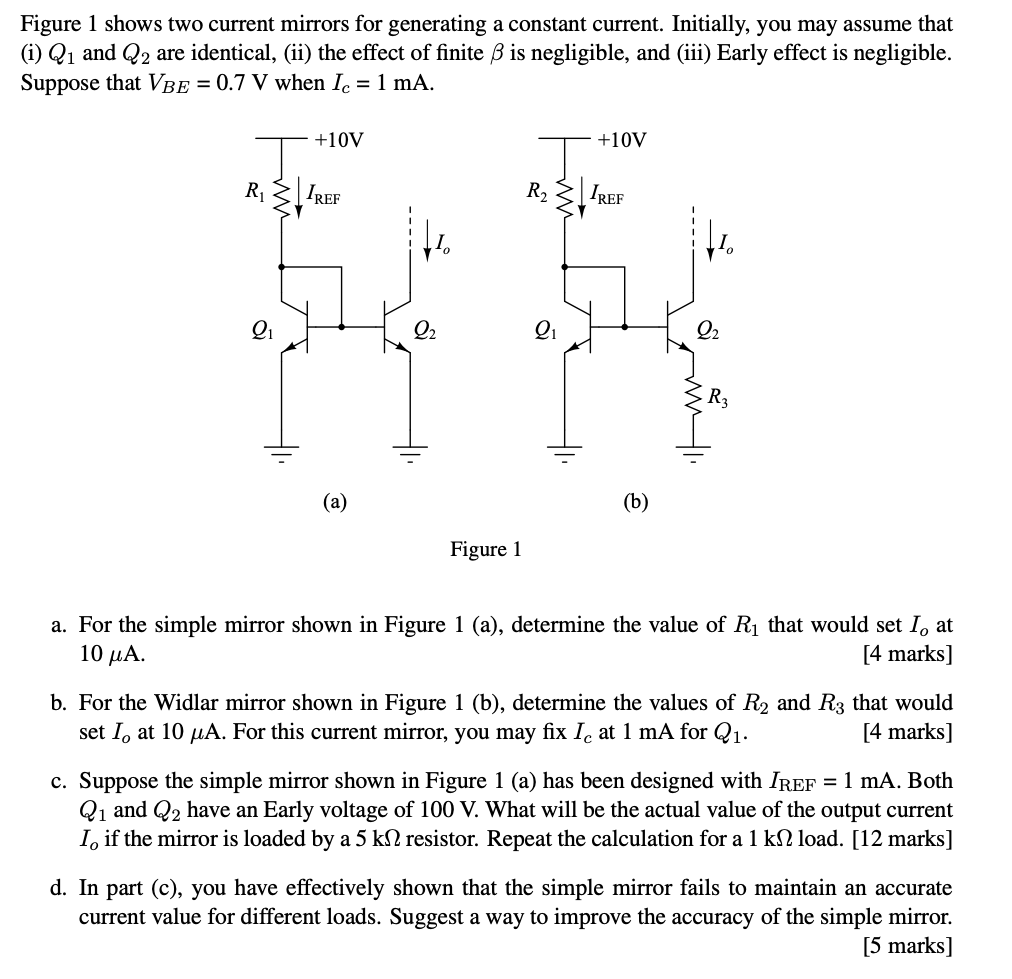 Figure 1 shows two current mirrors for generating a constant current. Initially, you may assume that (i) $Q_1$ and $Q_2$ are identical, (ii) the effect of finite $\beta$ is negligible, and (iii) Early effect is negligible. Suppose that $V_{BE} = 0.7$ V when $I_c = 1$ mA.

+10V

$R_1$ $I_{REF}$ $I_o$

$Q_1$ $Q_2$

(a)

+10V

$R_2$ $I_{REF}$ $I_o$

$Q_1$ $Q_2$

$R_3$

(b)

Figure 1

a. For the simple mirror shown in Figure 1 (a), determine the value of $R_1$ that would set $I_o$ at 10 $\mu$A. [4 marks]

b. For the Widlar mirror shown in Figure 1 (b), determine the values of $R_2$ and $R_3$ that would set $I_o$ at 10 $\mu$A. For this current mirror, you may fix $I_c$ at 1 mA for $Q_1$. [4 marks]

c. Suppose the simple mirror shown in Figure 1 (a) has been designed with $I_{REF} = 1$ mA. Both $Q_1$ and $Q_2$ have an Early voltage of 100 V. What will be the actual value of the output current $I_o$ if the mirror is loaded by a 5 k$\Omega$ resistor. Repeat the calculation for a 1 k$\Omega$ load. [12 marks]

d. In part (c), you have effectively shown that the simple mirror fails to maintain an accurate current value for different loads. Suggest a way to improve the accuracy of the simple mirror. [5 marks]